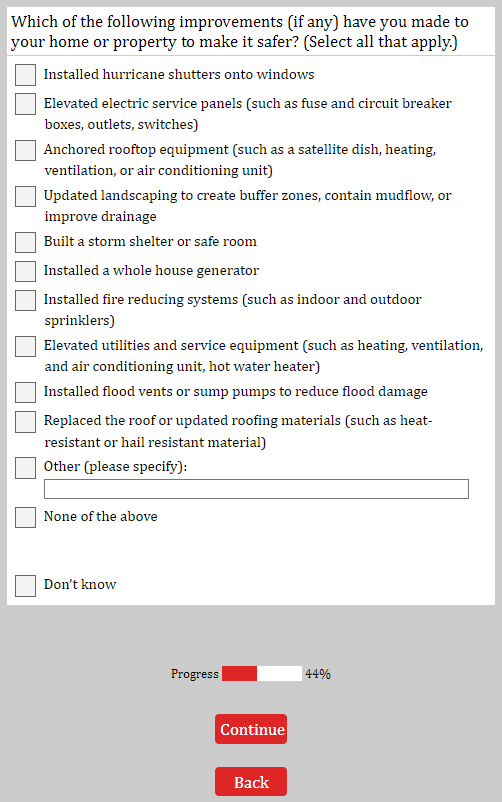 Which of the following improvements (if any) have you made to your home or property to make it safer? (Select all that apply.)

Installed hurricane shutters onto windows

Elevated electric service panels (such as fuse and circuit breaker boxes, outlets, switches)

Anchored rooftop equipment (such as a satellite dish, heating, ventilation, or air conditioning unit)

Updated landscaping to create buffer zones, contain mudflow, or improve drainage

Built a storm shelter or safe room

Installed a whole house generator

Installed fire reducing systems (such as indoor and outdoor sprinklers)

Elevated utilities and service equipment (such as heating, ventilation, and air conditioning unit, hot water heater)

Installed flood vents or sump pumps to reduce flood damage

Replaced the roof or updated roofing materials (such as heat-resistant or hail resistant material)

Other (please specify):

None of the above

Don't know

Progress 44%

Continue

Back